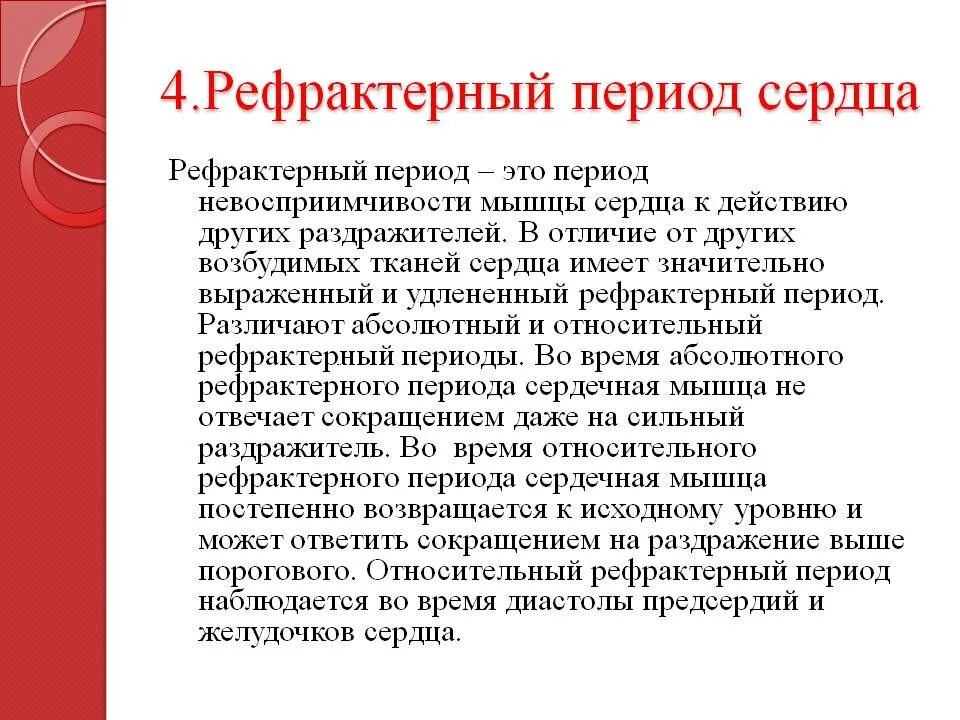 4.Рефрактерный период сердца

Рефрактерный период – это период невосприимчивости мышцы сердца к действию других раздражителей. В отличие от других возбудимых тканей сердца имеет значительно выраженный и удлененный рефрактерный период. Различают абсолютный и относительный рефрактерный периоды. Во время абсолютного рефрактерного периода сердечная мышца не отвечает сокращением даже на сильный раздражитель. Во время относительного рефрактерного периода сердечная мышца постепенно возвращается к исходному уровню и может ответить сокращением на раздражение выше порогового. Относительный рефрактерный период наблюдается во время диастолы предсердий и желудочков сердца.